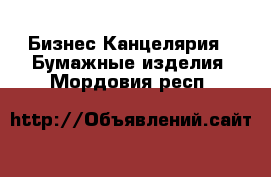 Бизнес Канцелярия
Бумажные изделия
Мордовия респ

http://Объявлений.сайт